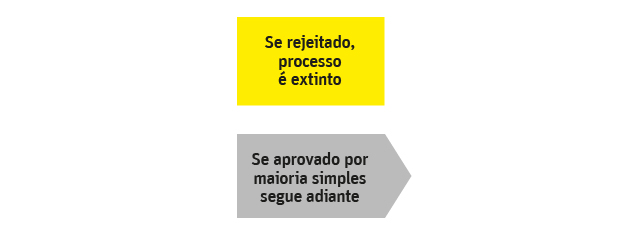 Se rejeitado, processo é extinto

Se aprovado por maioria simples segue adiante